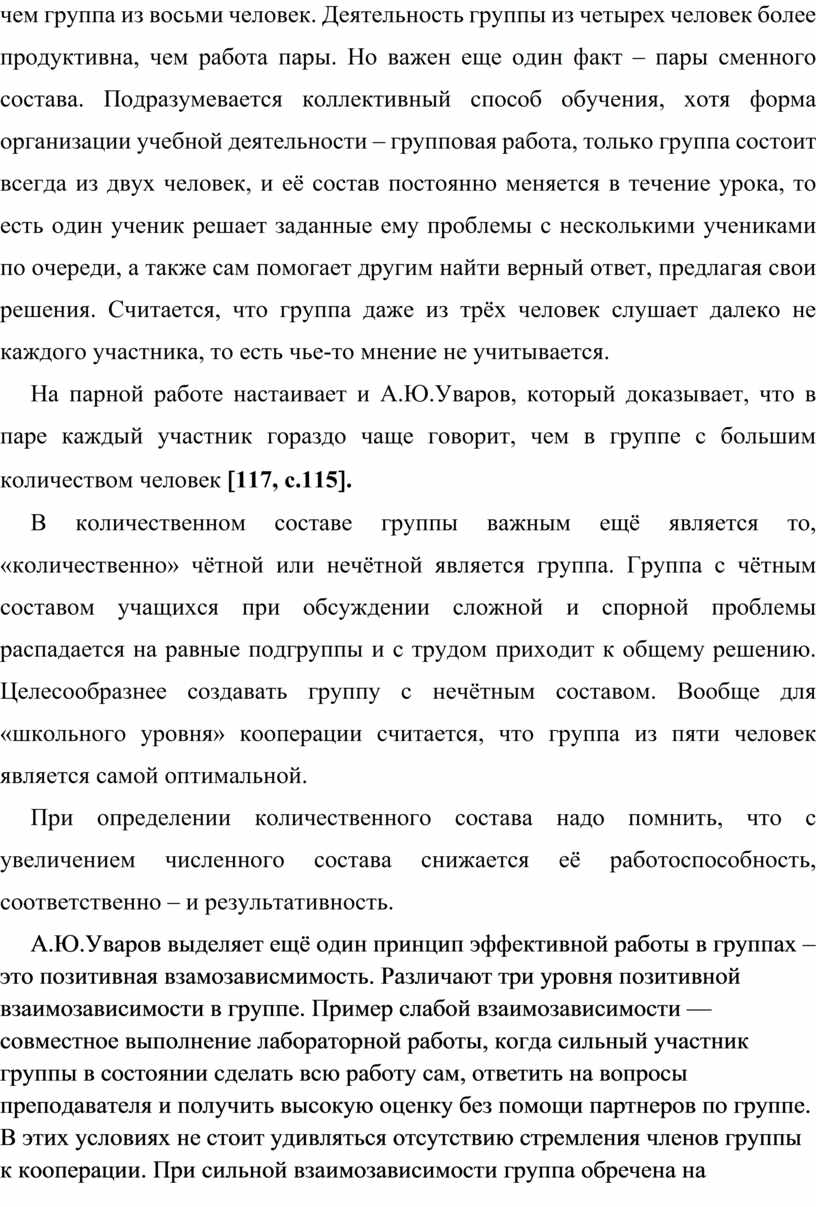 чем группа из восьми человек. Деятельность группы из четырех человек более продуктивна, чем работа пары. Но важен еще один факт – пары сменного состава. Подразумевается коллективный способ обучения, хотя форма организации учебной деятельности – групповая работа, только группа состоит всегда из двух человек, и её состав постоянно меняется в течение урока, то есть один ученик решает заданные ему проблемы с несколькими учениками по очереди, а также сам помогает другим найти верный ответ, предлагая свои решения. Считается, что группа даже из трёх человек слушает далеко не каждого участника, то есть чье-то мнение не учитывается.

На парной работе настаивает и А.Ю.Уваров, который доказывает, что в паре каждый участник гораздо чаще говорит, чем в группе с большим количеством человек [117, с.115].

В количественном составе группы важным ещё является то, «количественно» чётной или нечётной является группа. Группа с чётным составом учащихся при обсуждении сложной и спорной проблемы распадается на равные подгруппы и с трудом приходит к общему решению. Целесообразнее создавать группу с нечётным составом. Вообще для «школьного уровня» кооперации считается, что группа из пяти человек является самой оптимальной.

При определении количественного состава надо помнить, что с увеличением численного состава снижается её работоспособность, соответственно – и результативность.

А.Ю.Уваров выделяет ещё один принцип эффективной работы в группах – это позитивная взамозависмимость. Различают три уровня позитивной взаимозависимости в группе. Пример слабой взаимозависимости — совместное выполнение лабораторной работы, когда сильный участник группы в состоянии сделать всю работу сам, ответить на вопросы преподавателя и получить высокую оценку без помощи партнеров по группе. В этих условиях не стоит удивляться отсутствию стремления членов группы к кооперации. При сильной взаимозависимости группа обречена на